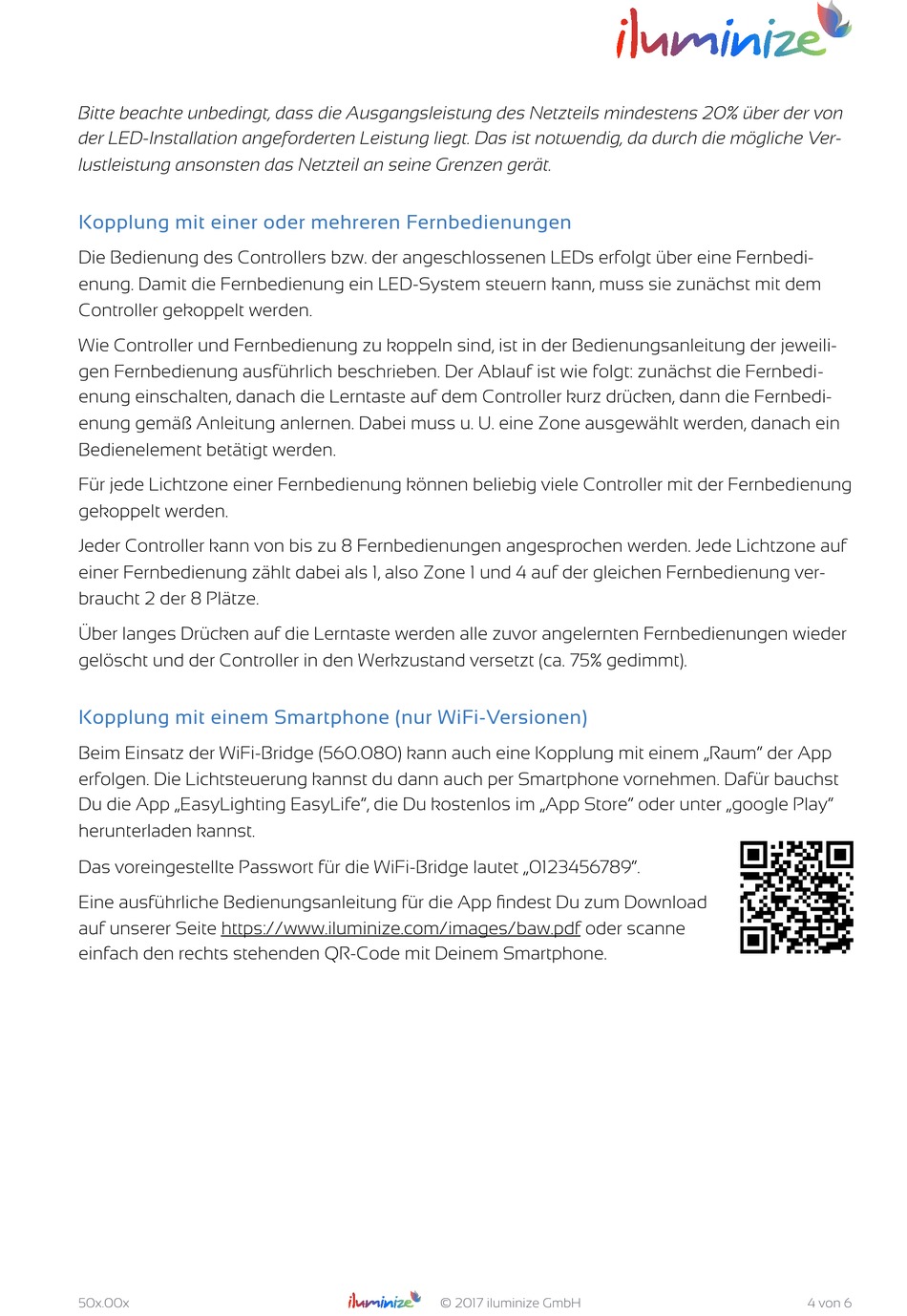 iluminize

Bitte beachte unbedingt, dass die Ausgangsleistung des Netzteils mindestens 20% über der von der LED-Installation angeforderten Leistung liegt. Das ist notwendig, da durch die mögliche Verlustleistung ansonsten das Netzteil an seine Grenzen gerät.

Kopplung mit einer oder mehreren Fernbedienungen

Die Bedienung des Controllers bzw. der angeschlossenen LEDs erfolgt über eine Fernbedienung. Damit die Fernbedienung ein LED-System steuern kann, muss sie zunächst mit dem Controller gekoppelt werden.

Wie Controller und Fernbedienung zu koppeln sind, ist in der Bedienungsanleitung der jeweiligen Fernbedienung ausführlich beschrieben. Der Ablauf ist wie folgt: zunächst die Fernbedienung einschalten, danach die Lerntaste auf dem Controller kurz drücken, dann die Fernbedienung gemäß Anleitung anlernen. Dabei muss u. U. eine Zone ausgewählt werden, danach ein Bedienelement betätigt werden.

Für jede Lichtzone einer Fernbedienung können beliebig viele Controller mit der Fernbedienung gekoppelt werden.

Jeder Controller kann von bis zu 8 Fernbedienungen angesprochen werden. Jede Lichtzone auf einer Fernbedienung zählt dabei als 1, also Zone 1 und 4 auf der gleichen Fernbedienung verbraucht 2 der 8 Plätze.

Über langes Drücken auf die Lerntaste werden alle zuvor angelernten Fernbedienungen wieder gelöscht und der Controller in den Werkzustand versetzt (ca. 75% gedimmt).

Kopplung mit einem Smartphone (nur WiFi-Versionen)

Beim Einsatz der WiFi-Bridge (560.080) kann auch eine Kopplung mit einem „Raum" der App erfolgen. Die Lichtsteuerung kannst du dann auch per Smartphone vornehmen. Dafür bauchst Du die App „EasyLighting EasyLife", die Du kostenlos im „App Store" oder unter „google Play" herunterladen kannst.

Das voreingestellte Passwort für die WiFi-Bridge lautet „0123456789".

Eine ausführliche Bedienungsanleitung für die App findest Du zum Download auf unserer Seite https://www.iluminize.com/images/baw.pdf oder scanne einfach den rechts stehenden QR-Code mit Deinem Smartphone.

50x.00x iluminize © 2017 iluminize GmbH 4 von 6